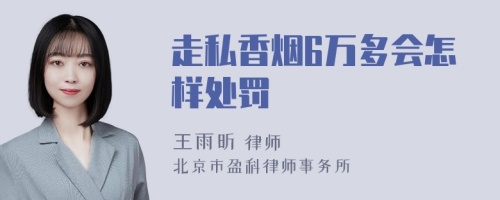 走私香烟6万多会怎样处罚

王雨昕 律师
北京市盈科律师事务所